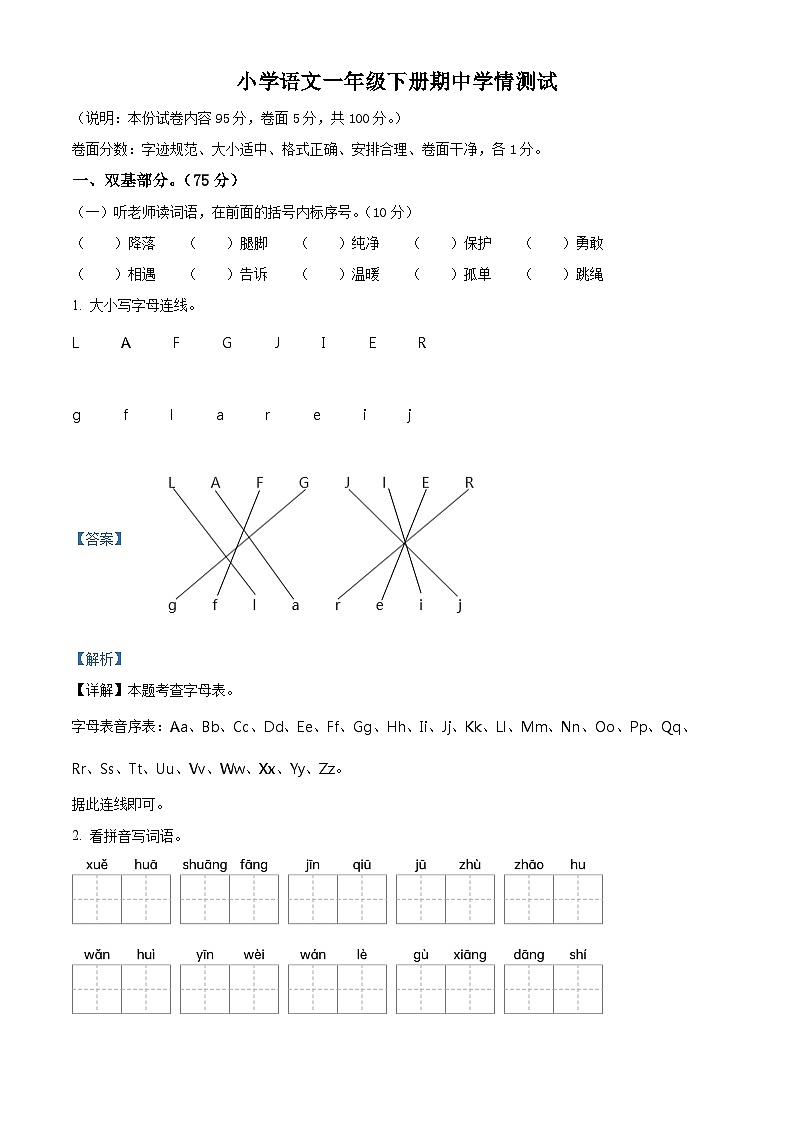 小学语文一年级下册期中学情测试

（说明：本份试卷内容 95 分，卷面 5 分，共 100 分。）

卷面分数：字迹规范、大小适中、格式正确、安排合理、卷面干净，各 1 分。

一、双基部分。（75 分）

（一）听老师读词语，在前面的括号内标序号。（10 分）

（　）降落　（　）腿脚　（　）纯净　（　）保护　（　）勇敢

（　）相遇　（　）告诉　（　）温暖　（　）孤单　（　）跳绳

1. 大小写字母连线。

L　A　F　G　J　I　E　R

g　f　l　a　r　e　i　j

【答案】

L　A　F　G　J　I　E　R

g　f　l　a　r　e　i　j

【解析】

【详解】本题考查字母表。

字母表音序表：Aa、Bb、Cc、Dd、Ee、Ff、Gg、Hh、Ii、Jj、Kk、Ll、Mm、Nn、Oo、Pp、Qq、Rr、Ss、Tt、Uu、Vv、Ww、Xx、Yy、Zz。

据此连线即可。

2. 看拼音写词语。

xuě huā　shuāng fāng　jīn qiū　jū zhù　zhāo hu

wǎn huì　yīn wèi　wán lè　gù xiāng　dāng shí